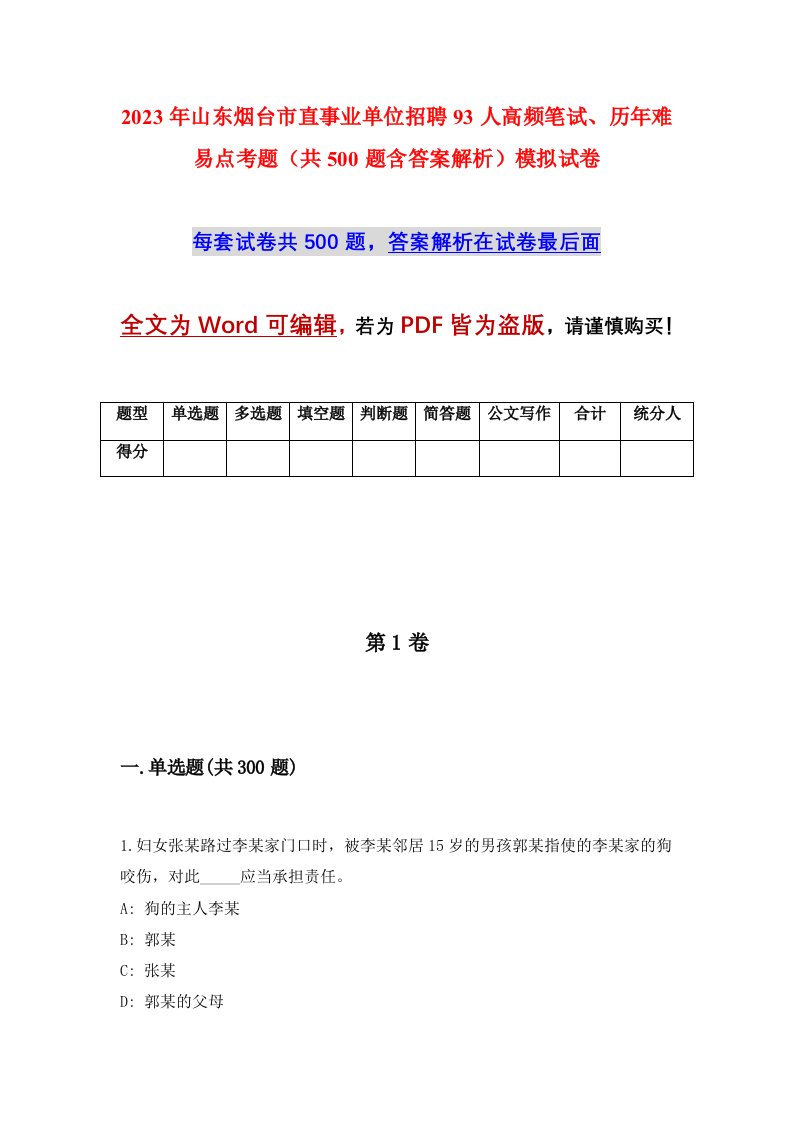 2023年山东烟台市直事业单位招聘93人高频笔试、历年难易点考题（共500题含答案解析）模拟试卷

每套试卷共500题，答案解析在试卷最后面

全文为Word可编辑，若为PDF皆为盗版，请谨慎购买！

| 题型 | 单选题 | 多选题 | 填空题 | 判断题 | 简答题 | 公文写作 | 合计 | 统分人 |
|---|---|---|---|---|---|---|---|---|
| 得分 | | | | | | | | |

第1卷

一.单选题(共300题)

1.妇女张某路过李某家门口时，被李某邻居15岁的男孩郭某指使的李某家的狗咬伤，对此_____应当承担责任。

A: 狗的主人李某

B: 郭某

C: 张某

D: 郭某的父母